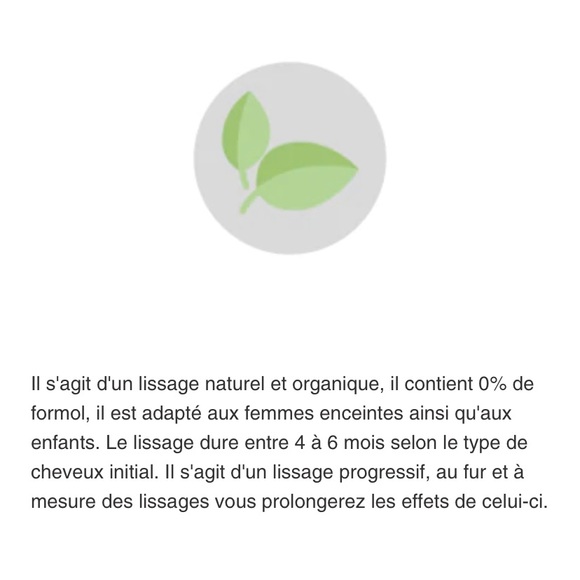 Il s'agit d'un lissage naturel et organique, il contient 0% de formol, il est adapté aux femmes enceintes ainsi qu'aux enfants. Le lissage dure entre 4 à 6 mois selon le type de cheveux initial. Il s'agit d'un lissage progressif, au fur et à mesure des lissages vous prolongerez les effets de celui-ci.